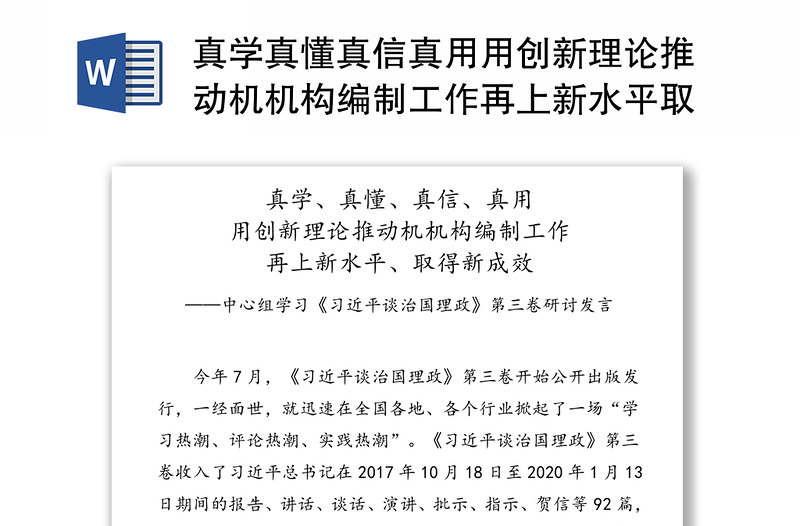 W

真学真懂真信真用用创新理论推动机机构编制工作再上新水平取

真学、真懂、真信、真用
用创新理论推动机机构编制工作
再上新水平、取得新成效

——中心组学习《习近平谈治国理政》第三卷研讨发言

今年7月，《习近平谈治国理政》第三卷开始公开出版发行，一经面世，就迅速在全国各地、各个行业掀起了一场“学习热潮、评论热潮、实践热潮”。《习近平谈治国理政》第三卷收入了习近平总书记在2017年10月18日至2020年1月13日期间的报告、讲话、谈话、演讲、批示、指示、贺信等92篇，